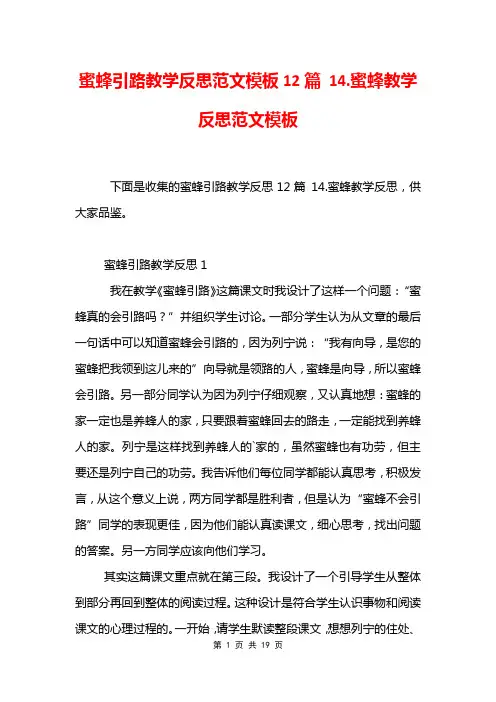 蜜蜂引路教学反思范文模板 12 篇 14.蜜蜂教学反思范文模板

下面是收集的蜜蜂引路教学反思 12 篇 14.蜜蜂教学反思，供大家品鉴。

蜜蜂引路教学反思 1

我在教学《蜜蜂引路》这篇课文时我设计了这样一个问题：“蜜蜂真的会引路吗？”并组织学生讨论。一部分学生认为从文章的最后一句话中可以知道蜜蜂会引路的，因为列宁说：“我有向导，是您的蜜蜂把我领到这儿来的”向导就是领路的人，蜜蜂是向导，所以蜜蜂会引路。另一部分同学认为因为列宁仔细观察，又认真地想：蜜蜂的家一定也是养蜂人的家，只要跟着蜜蜂回去的路走，一定能找到养蜂人的家。列宁是这样找到养蜂人的`家的，虽然蜜蜂也有功劳，但主要还是列宁自己的功劳。我告诉他们每位同学都能认真思考，积极发言，从这个意义上说，两方同学都是胜利者，但是认为“蜜蜂不会引路”同学的表现更佳，因为他们能认真读课文，细心思考，找出问题的答案。另一方同学应该向他们学习。

其实这篇课文重点就在第三段。我设计了一个引导学生从整体到部分再回到整体的阅读过程。这种设计是符合学生认识事物和阅读课文的心理过程的。一开始，请学生默读整段课文，想想列宁的住处、

第 1 页 共 19 页